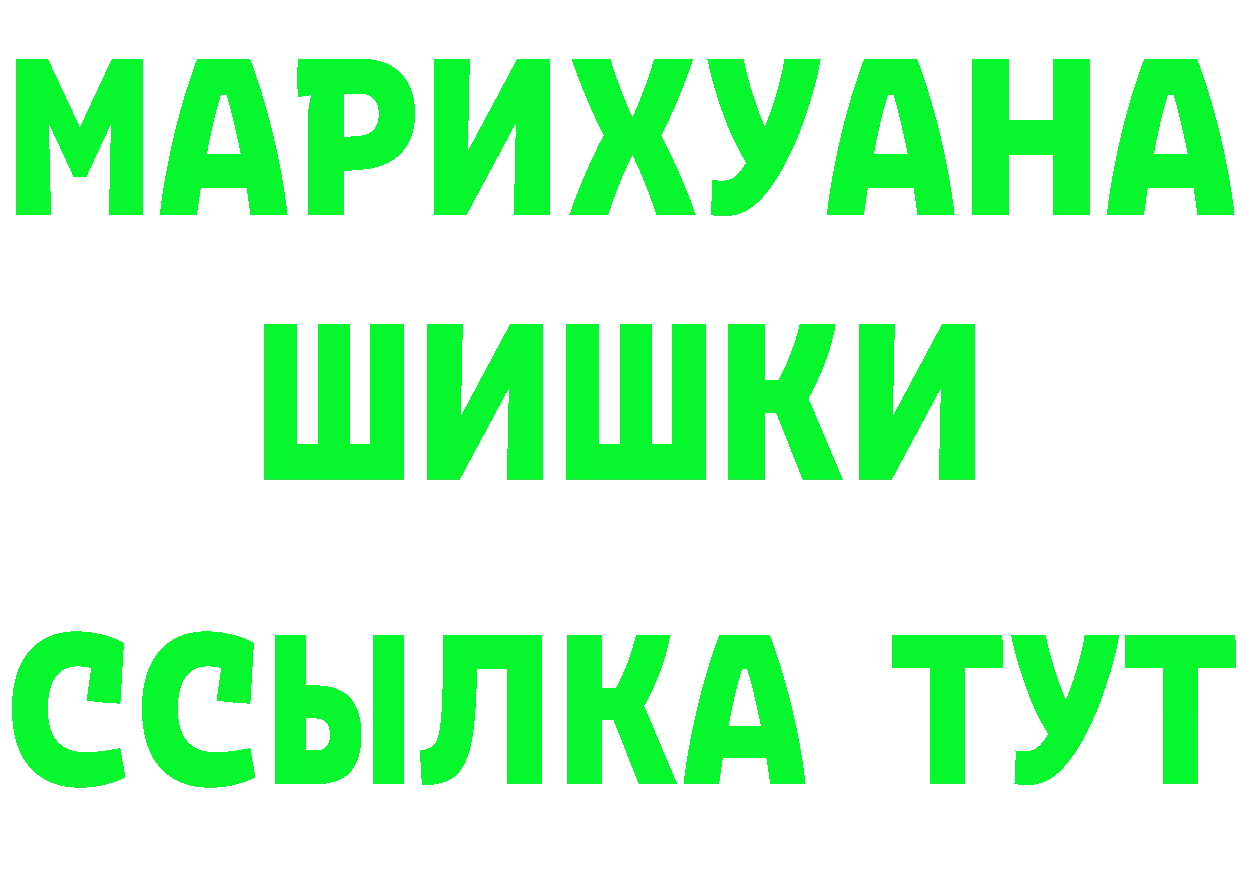 МАРИХУАНА
ШИШКИ
ССЫЛКА ТУТ